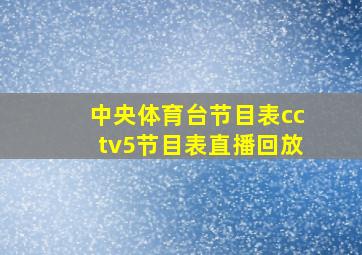 中央体育台节目表cctv5节目表直播回放